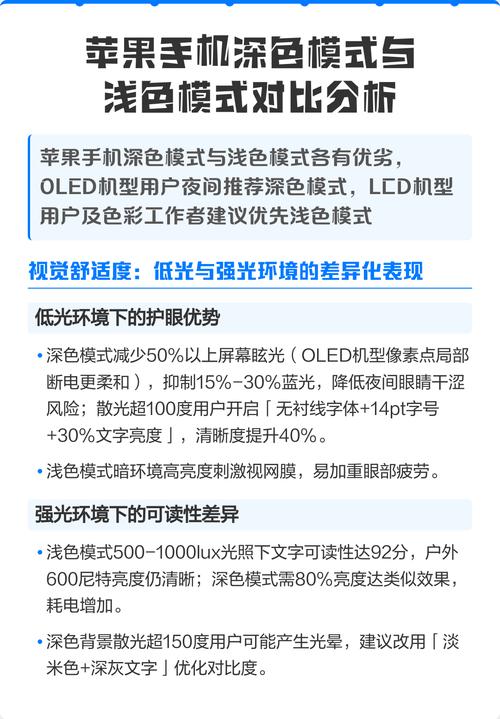 苹果手机深色模式与浅色模式对比分析

苹果手机深色模式与浅色模式各有优劣，OLED机型用户夜间推荐深色模式，LCD机型用户及色彩工作者建议优先浅色模式

视觉舒适度：低光与强光环境的差异化表现

低光环境下的护眼优势

• 深色模式减少50%以上屏幕眩光（OLED机型像素点局部断电更柔和），抑制15%-30%蓝光，降低夜间眼睛干涩风险；散光超100度用户开启「无衬线字体+14pt字号+30%文字亮度」，清晰度提升40%。

• 浅色模式暗环境高亮度刺激视网膜，易加重眼部疲劳。

强光环境下的可读性差异

• 浅色模式500-1000lux光照下文字可读性达92分，户外600尼特亮度仍清晰；深色模式需80%亮度达类似效果，耗电增加。

• 深色背景散光超150度用户可能产生光晕，建议改用「淡米色+深灰文字」优化对比度。